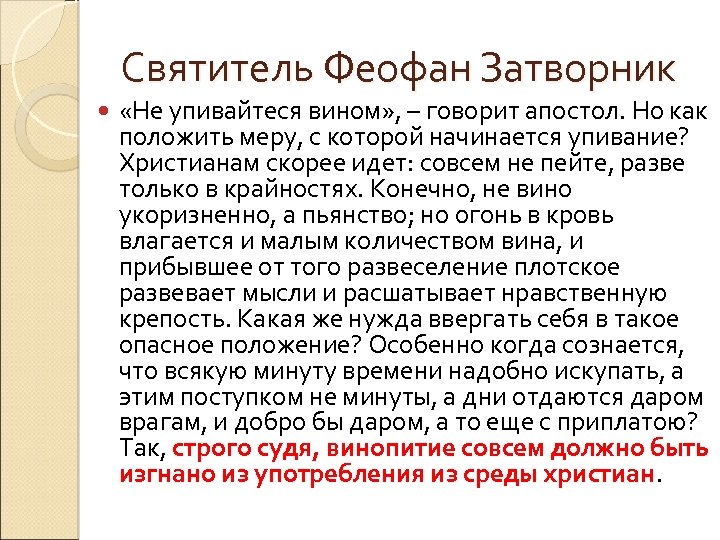 Святитель Феофан Затворник

«Не упивайтеся вином», – говорит апостол. Но как положить меру, с которой начинается упивание? Христианам скорее идет: совсем не пейте, разве только в крайностях. Конечно, не вино укоризненно, а пьянство; но огонь в кровь влагается и малым количеством вина, и прибывшее от того развеселение плотское развевает мысли и расшатывает нравственную крепость. Какая же нужда ввергать себя в такое опасное положение? Особенно когда сознается, что всякую минуту времени надобно искупать, а этим поступком не минуты, а дни отдаются даром врагам, и добро бы даром, а то еще с приплатою? Так, строго судя, винопитие совсем должно быть изгнано из употребления из среды христиан.